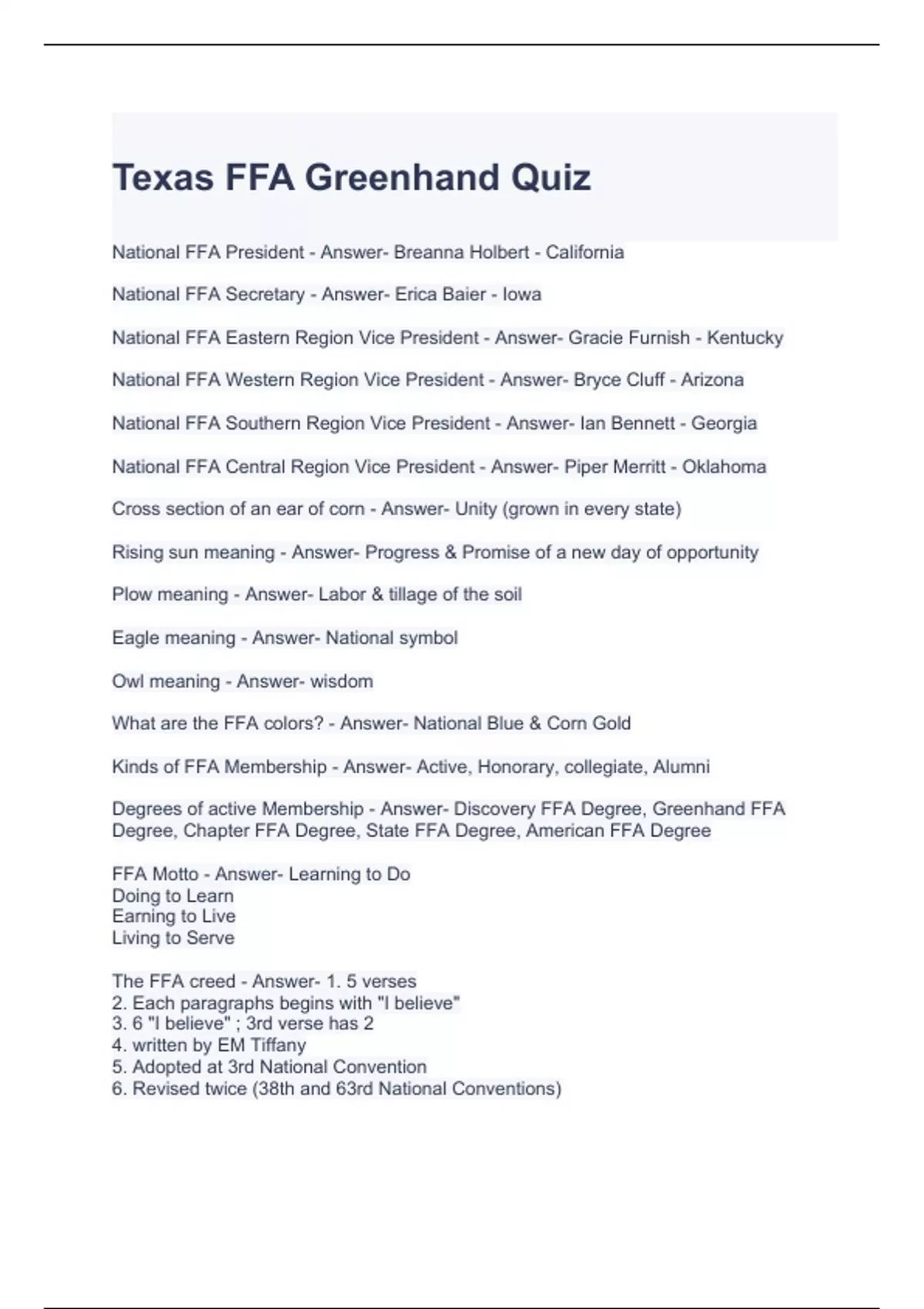 Texas FFA Greenhand Quiz

National FFA President - Answer- Breanna Holbert - California

National FFA Secretary - Answer- Erica Baier - Iowa

National FFA Eastern Region Vice President - Answer- Gracie Furnish - Kentucky

National FFA Western Region Vice President - Answer- Bryce Cluff - Arizona

National FFA Southern Region Vice President - Answer- Ian Bennett - Georgia

National FFA Central Region Vice President - Answer- Piper Merritt - Oklahoma

Cross section of an ear of corn - Answer- Unity (grown in every state)

Rising sun meaning - Answer- Progress & Promise of a new day of opportunity

Plow meaning - Answer- Labor & tillage of the soil

Eagle meaning - Answer- National symbol

Owl meaning - Answer- wisdom

What are the FFA colors? - Answer- National Blue & Corn Gold

Kinds of FFA Membership - Answer- Active, Honorary, collegiate, Alumni

Degrees of active Membership - Answer- Discovery FFA Degree, Greenhand FFA Degree, Chapter FFA Degree, State FFA Degree, American FFA Degree

FFA Motto - Answer- Learning to Do
Doing to Learn
Earning to Live
Living to Serve

The FFA creed - Answer- 1. 5 verses
2. Each paragraphs begins with "I believe"
3. 6 "I believe" ; 3rd verse has 2
4. written by EM Tiffany
5. Adopted at 3rd National Convention
6. Revised twice (38th and 63rd National Conventions)